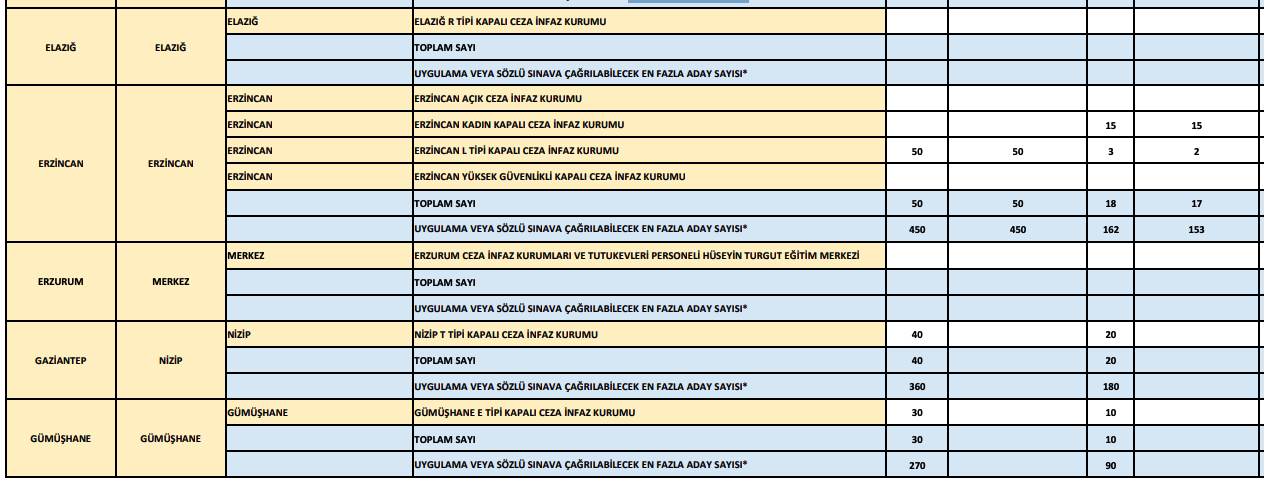 | | | | | | | | |
|---|---|---|---|---|---|---|---|
| ELAZIĞ | ELAZIĞ | ELAZIĞ | ELAZIĞ R TİPİ KAPALI CEZA İNFAZ KURUMU | | | | |
| | | | TOPLAM SAYI | | | | |
| | | | UYGULAMA VEYA SÖZLÜ SINAVA ÇAĞRILABİLECEK EN FAZLA ADAY SAYISI* | | | | |
| ERZİNCAN | ERZİNCAN | ERZİNCAN | ERZİNCAN AÇIK CEZA İNFAZ KURUMU | | | | |
| | | ERZİNCAN | ERZİNCAN KADIN KAPALI CEZA İNFAZ KURUMU | | | 15 | 15 |
| | | ERZİNCAN | ERZİNCAN L TİPİ KAPALI CEZA İNFAZ KURUMU | 50 | 50 | 3 | 2 |
| | | ERZİNCAN | ERZİNCAN YÜKSEK GÜVENLİKLİ KAPALI CEZA İNFAZ KURUMU | | | | |
| | | | TOPLAM SAYI | 50 | 50 | 18 | 17 |
| | | | UYGULAMA VEYA SÖZLÜ SINAVA ÇAĞRILABİLECEK EN FAZLA ADAY SAYISI* | 450 | 450 | 162 | 153 |
| ERZURUM | MERKEZ | MERKEZ | ERZURUM CEZA İNFAZ KURUMLARI VE TUTUKEVLERİ PERSONELİ HÜSEYİN TURGUT EĞİTİM MERKEZİ | | | | |
| | | | TOPLAM SAYI | | | | |
| | | | UYGULAMA VEYA SÖZLÜ SINAVA ÇAĞRILABİLECEK EN FAZLA ADAY SAYISI* | | | | |
| GAZİANTEP | NİZİP | NİZİP | NİZİP T TİPİ KAPALI CEZA İNFAZ KURUMU | 40 | | 20 | |
| | | | TOPLAM SAYI | 40 | | 20 | |
| | | | UYGULAMA VEYA SÖZLÜ SINAVA ÇAĞRILABİLECEK EN FAZLA ADAY SAYISI* | 360 | | 180 | |
| GÜMÜŞHANE | GÜMÜŞHANE | GÜMÜŞHANE | GÜMÜŞHANE E TİPİ KAPALI CEZA İNFAZ KURUMU | 30 | | 10 | |
| | | | TOPLAM SAYI | 30 | | 10 | |
| | | | UYGULAMA VEYA SÖZLÜ SINAVA ÇAĞRILABİLECEK EN FAZLA ADAY SAYISI* | 270 | | 90 | |